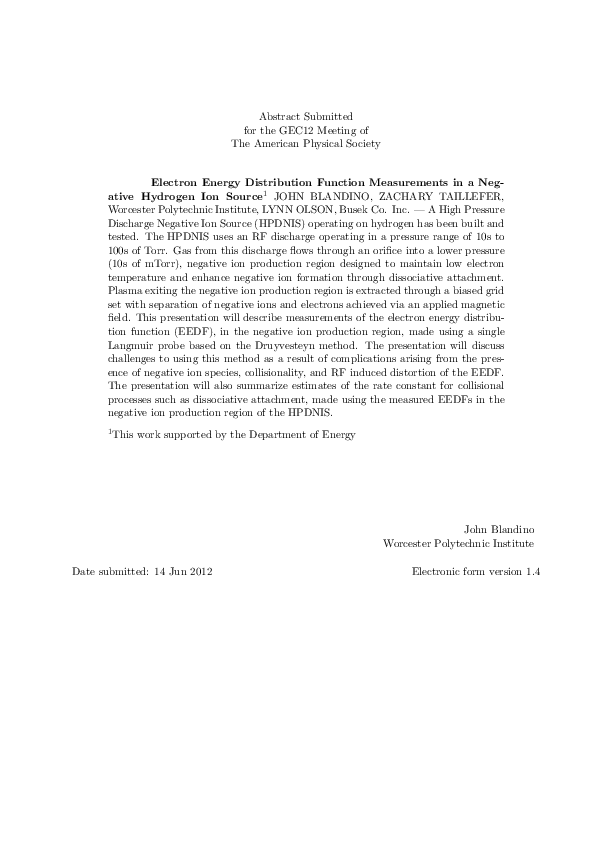 Abstract Submitted
for the GEC12 Meeting of
The American Physical Society

Electron Energy Distribution Function Measurements in a Negative Hydrogen Ion Source$^{1}$ JOHN BLANDINO, ZACHARY TAILLEFER, Worcester Polytechnic Institute, LYNN OLSON, Busek Co. Inc. — A High Pressure Discharge Negative Ion Source (HPDNIS) operating on hydrogen has been built and tested. The HPDNIS uses an RF discharge operating in a pressure range of 10s to 100s of Torr. Gas from this discharge flows through an orifice into a lower pressure (10s of mTorr), negative ion production region designed to maintain low electron temperature and enhance negative ion formation through dissociative attachment. Plasma exiting the negative ion production region is extracted through a biased grid set with separation of negative ions and electrons achieved via an applied magnetic field. This presentation will describe measurements of the electron energy distribution function (EEDF), in the negative ion production region, made using a single Langmuir probe based on the Druyvesteyn method. The presentation will discuss challenges to using this method as a result of complications arising from the presence of negative ion species, collisionality, and RF induced distortion of the EEDF. The presentation will also summarize estimates of the rate constant for collisional processes such as dissociative attachment, made using the measured EEDFs in the negative ion production region of the HPDNIS.

$^{1}$This work supported by the Department of Energy

John Blandino
Worcester Polytechnic Institute

Date submitted: 14 Jun 2012 Electronic form version 1.4